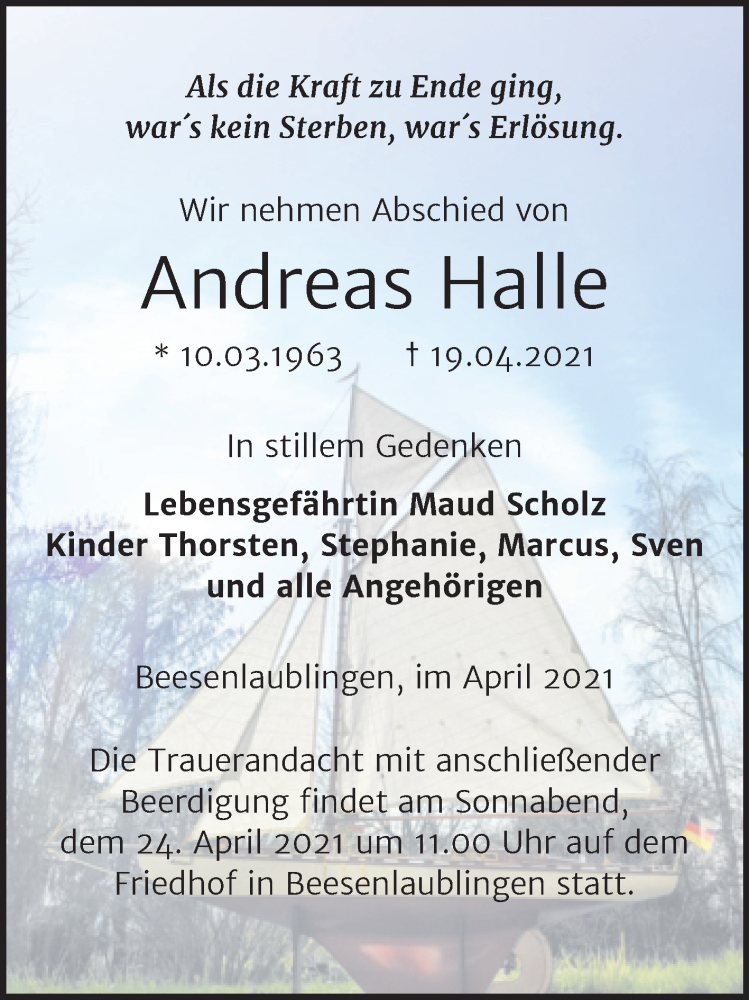 Als die Kraft zu Ende ging,
war´s kein Sterben, war´s Erlösung.

Wir nehmen Abschied von

Andreas Halle

* 10.03.1963 † 19.04.2021

In stillem Gedenken

Lebensgefährtin Maud Scholz
Kinder Thorsten, Stephanie, Marcus, Sven
und alle Angehörigen

Beesenlaublingen, im April 2021

Die Trauerandacht mit anschließender Beerdigung findet am Sonnabend, dem 24. April 2021 um 11.00 Uhr auf dem Friedhof in Beesenlaublingen statt.